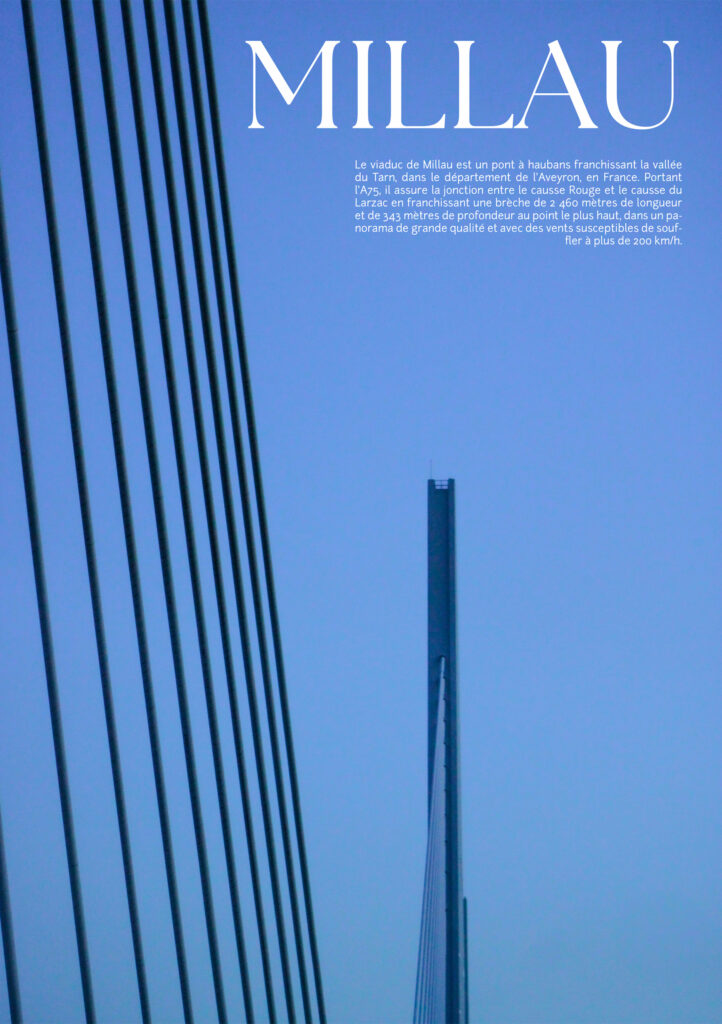 MILLAU

Le viaduc de Millau est un pont à haubans franchissant la vallée du Tarn, dans le département de l'Aveyron, en France. Portant l'A75, il assure la jonction entre le causse Rouge et le causse du Larzac en franchissant une brèche de 2 460 mètres de longueur et de 343 mètres de profondeur au point le plus haut, dans un panorama de grande qualité et avec des vents susceptibles de souffler à plus de 200 km/h.